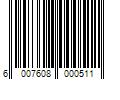 6 007608 000511